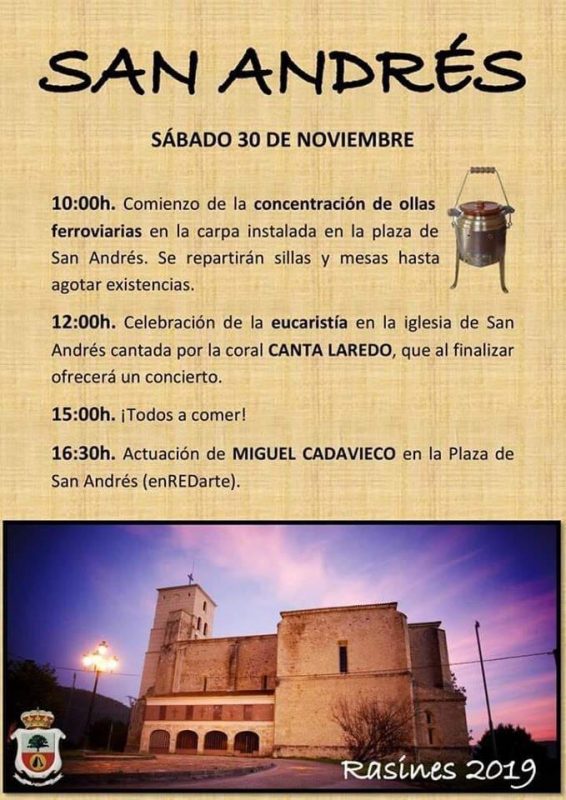 SAN ANDRÉS

SÁBADO 30 DE NOVIEMBRE

10:00h. Comienzo de la concentración de ollas ferroviarias en la carpa instalada en la plaza de San Andrés. Se repartirán sillas y mesas hasta agotar existencias.

12:00h. Celebración de la eucaristía en la iglesia de San Andrés cantada por la coral CANTA LAREDO, que al finalizar ofrecerá un concierto.

15:00h. ¡Todos a comer!

16:30h. Actuación de MIGUEL CADAVIECO en la Plaza de San Andrés (enREDarte).

Rasines 2019